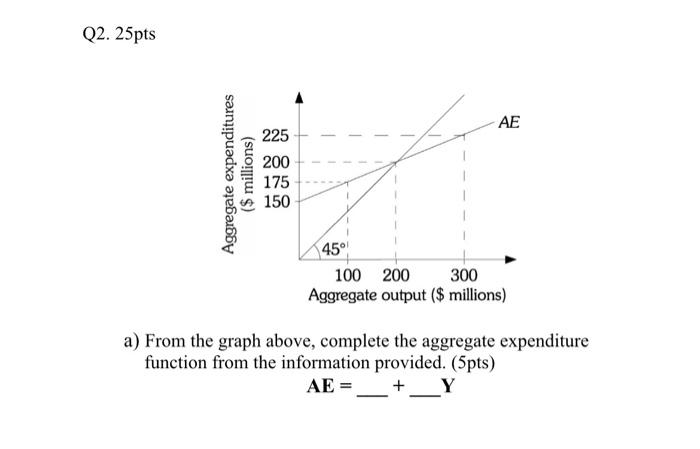 Q2. 25pts

Aggregate expenditures ($ millions)

225
200
175
150

AE

45°

100 200 300
Aggregate output ($ millions)

a) From the graph above, complete the aggregate expenditure function from the information provided. (5pts)

AE = ___ + ___Y